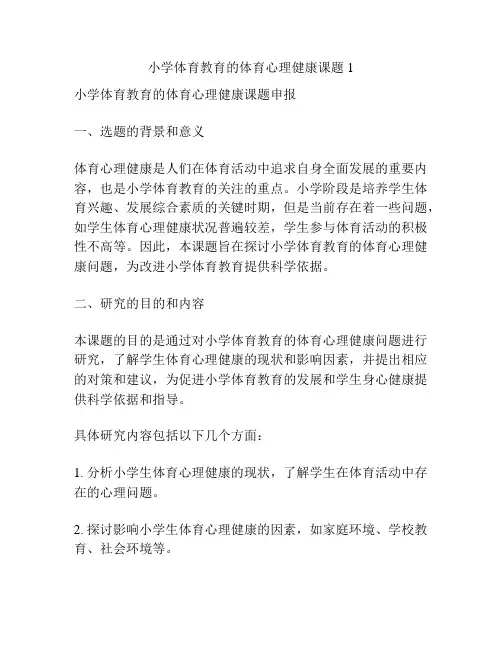 小学体育教育的体育心理健康课题 1

小学体育教育的体育心理健康课题申报

一、选题的背景和意义

体育心理健康是人们在体育活动中追求自身全面发展的重要内容，也是小学体育教育的关注的重点。小学阶段是培养学生体育兴趣、发展综合素质的关键时期，但是当前存在着一些问题，如学生体育心理健康状况普遍较差，学生参与体育活动的积极性不高等。因此，本课题旨在探讨小学体育教育的体育心理健康问题，为改进小学体育教育提供科学依据。

二、研究的目的和内容

本课题的目的是通过对小学体育教育的体育心理健康问题进行研究，了解学生体育心理健康的现状和影响因素，并提出相应的对策和建议，为促进小学体育教育的发展和学生身心健康提供科学依据和指导。

具体研究内容包括以下几个方面：

1. 分析小学生体育心理健康的现状，了解学生在体育活动中存在的心理问题。

2. 探讨影响小学生体育心理健康的因素，如家庭环境、学校教育、社会环境等。